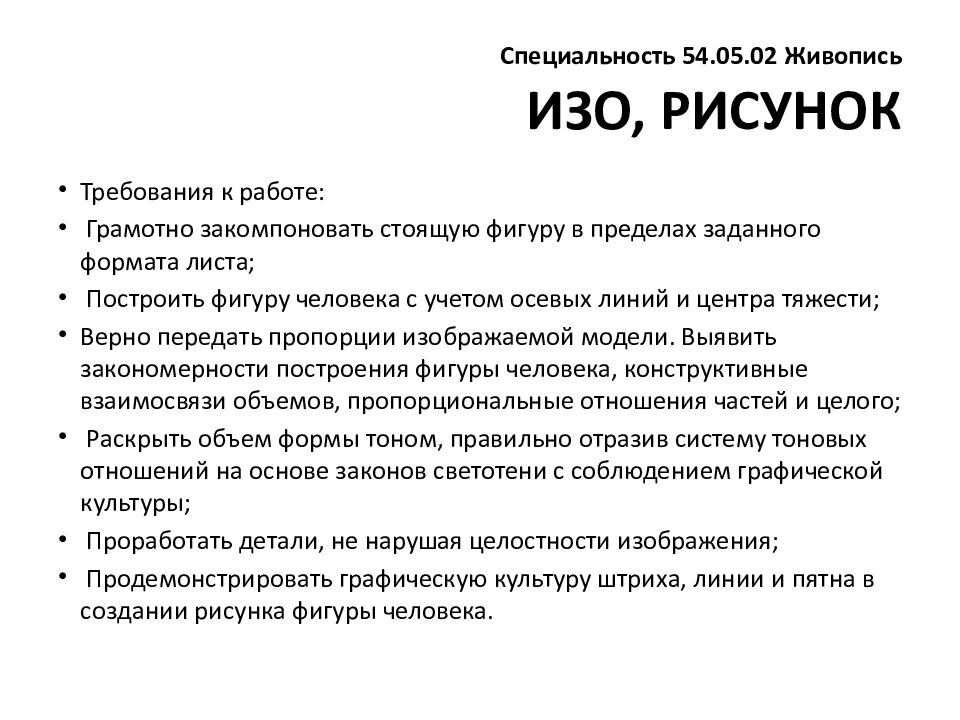 Специальность 54.05.02 Живопись

ИЗО, РИСУНОК

• Требования к работе:
• Грамотно закомпоновать стоящую фигуру в пределах заданного формата листа;
• Построить фигуру человека с учетом осевых линий и центра тяжести;
• Верно передать пропорции изображаемой модели. Выявить закономерности построения фигуры человека, конструктивные взаимосвязи объемов, пропорциональные отношения частей и целого;
• Раскрыть объем формы тоном, правильно отразив систему тоновых отношений на основе законов светотени с соблюдением графической культуры;
• Проработать детали, не нарушая целостности изображения;
• Продемонстрировать графическую культуру штриха, линии и пятна в создании рисунка фигуры человека.